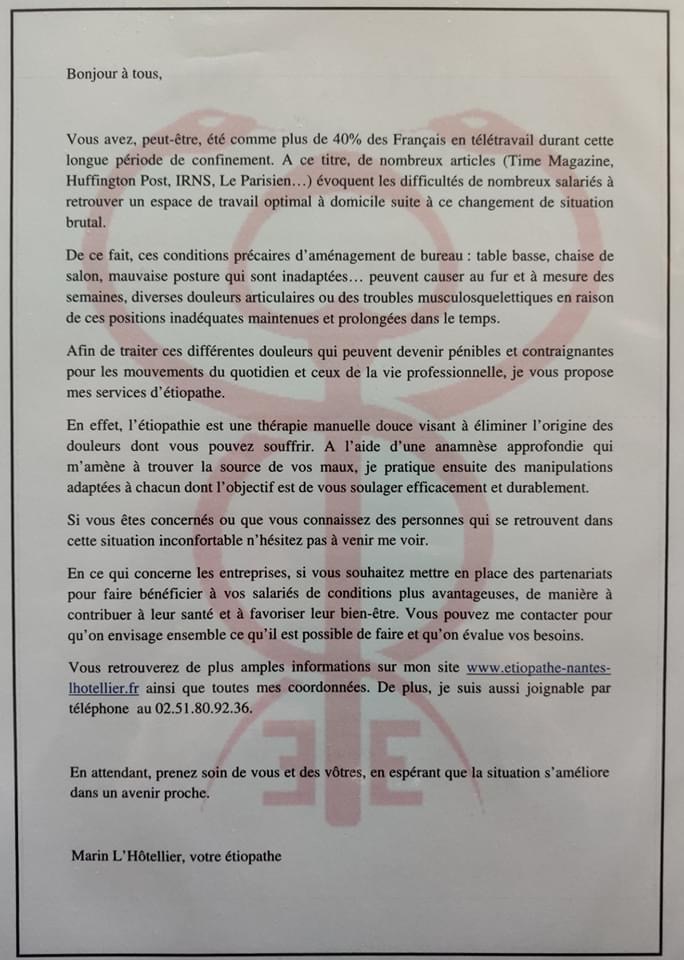 Bonjour à tous,

Vous avez, peut-être, été comme plus de 40% des Français en télétravail durant cette longue période de confinement. A ce titre, de nombreux articles (Time Magazine, Huffington Post, IRNS, Le Parisien…) évoquent les difficultés de nombreux salariés à retrouver un espace de travail optimal à domicile suite à ce changement de situation brutal.

De ce fait, ces conditions précaires d'aménagement de bureau : table basse, chaise de salon, mauvaise posture qui sont inadaptées… peuvent causer au fur et à mesure des semaines, diverses douleurs articulaires ou des troubles musculosquelettiques en raison de ces positions inadéquates maintenues et prolongées dans le temps.

Afin de traiter ces différentes douleurs qui peuvent devenir pénibles et contraignantes pour les mouvements du quotidien et ceux de la vie professionnelle, je vous propose mes services d'étiopathe.

En effet, l'étiopathie est une thérapie manuelle douce visant à éliminer l'origine des douleurs dont vous pouvez souffrir. A l'aide d'une anamnèse approfondie qui m'amène à trouver la source de vos maux, je pratique ensuite des manipulations adaptées à chacun dont l'objectif est de vous soulager efficacement et durablement.

Si vous êtes concernés ou que vous connaissez des personnes qui se retrouvent dans cette situation inconfortable n'hésitez pas à venir me voir.

En ce qui concerne les entreprises, si vous souhaitez mettre en place des partenariats pour faire bénéficier à vos salariés de conditions plus avantageuses, de manière à contribuer à leur santé et à favoriser leur bien-être. Vous pouvez me contacter pour qu'on envisage ensemble ce qu'il est possible de faire et qu'on évalue vos besoins.

Vous retrouverez de plus amples informations sur mon site www.etiopathe-nantes-lhotellier.fr ainsi que toutes mes coordonnées. De plus, je suis aussi joignable par téléphone au 02.51.80.92.36.

En attendant, prenez soin de vous et des vôtres, en espérant que la situation s'améliore dans un avenir proche.

Marin L'Hôtellier, votre étiopathe